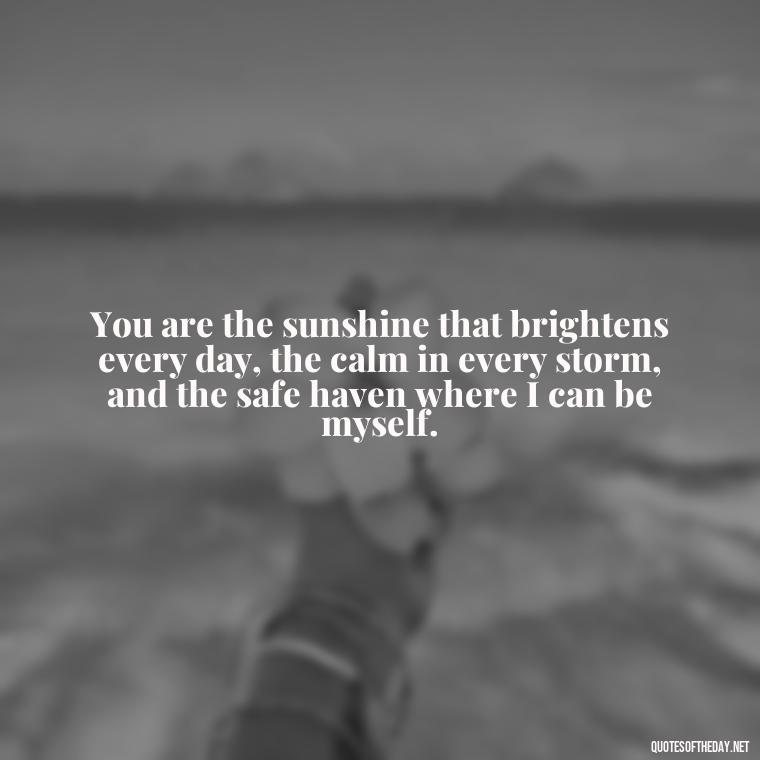 You are the sunshine that brightens every day, the calm in every storm, and the safe haven where I can be myself.

QUOTESOFTHEDAY.NET